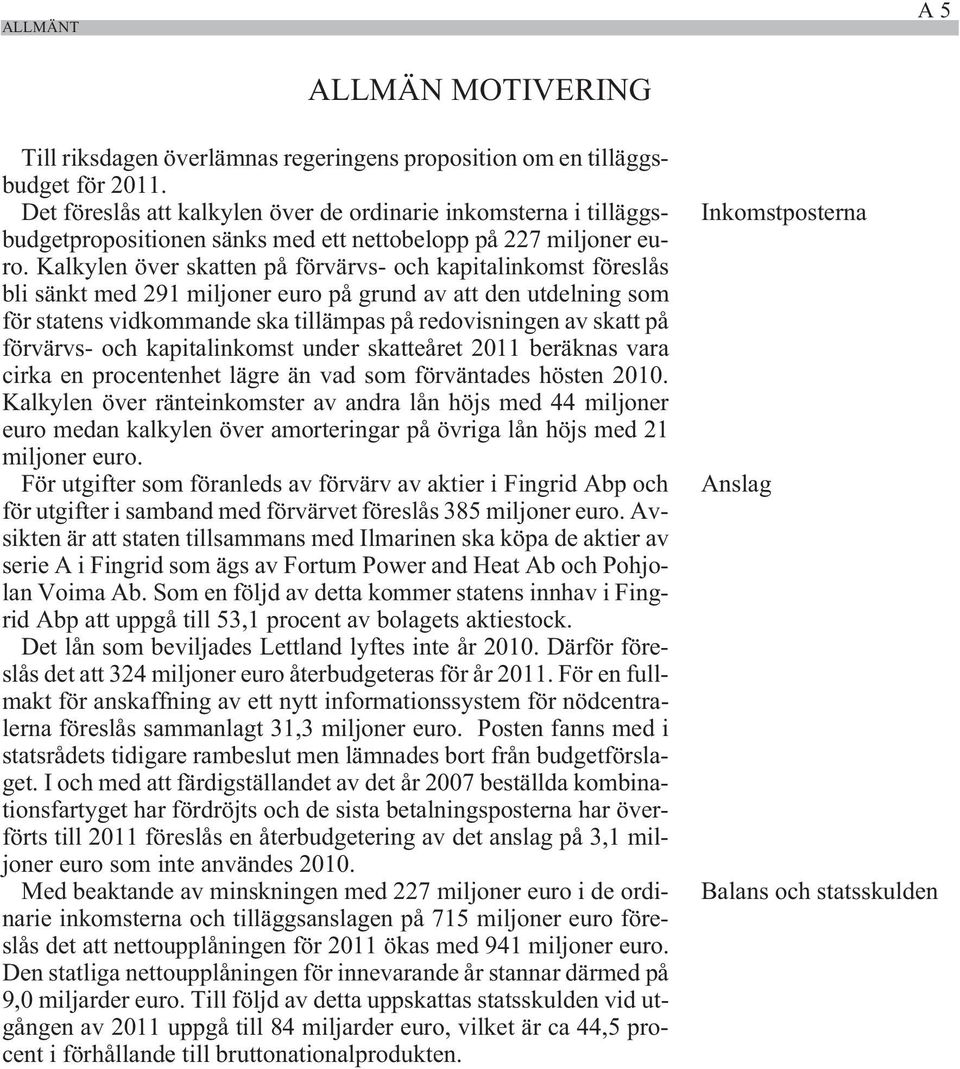 ALLMÄNT

A 5

ALLMÄN MOTIVERING

Till riksdagen överlämnas regeringens proposition om en tilläggsbudget för 2011.

Inkomstposterna

Det föreslås att kalkylen över de ordinarie inkomsterna i tilläggsbudgetpropositionen sänks med ett nettobelopp på 227 miljoner euro. Kalkylen över skatten på förvärvs- och kapitalinkomst föreslås bli sänkt med 291 miljoner euro på grund av att den utdelning som för statens vidkommande ska tillämpas på redovisningen av skatt på förvärvs- och kapitalinkomst under skatteåret 2011 beräknas vara cirka en procentenhet lägre än vad som förväntades hösten 2010. Kalkylen över ränteinkomster av andra lån höjs med 44 miljoner euro medan kalkylen över amorteringar på övriga lån höjs med 21 miljoner euro.

Anslag

För utgifter som föranleds av förvärv av aktier i Fingrid Abp och för utgifter i samband med förvärvet föreslås 385 miljoner euro. Avsikten är att staten tillsammans med Ilmarinen ska köpa de aktier av serie A i Fingrid som ägs av Fortum Power and Heat Ab och Pohjolan Voima Ab. Som en följd av detta kommer statens innhav i Fingrid Abp att uppgå till 53,1 procent av bolagets aktiestock.

Det lån som beviljades Lettland lyftes inte år 2010. Därför föreslås det att 324 miljoner euro återbudgeteras för år 2011. För en fullmakt för anskaffning av ett nytt informationssystem för nödcentralerna föreslås sammanlagt 31,3 miljoner euro. Posten fanns med i statsrådets tidigare rambeslut men lämnades bort från budgetförslaget. I och med att färdigställandet av det år 2007 beställda kombinationsfartyget har fördröjts och de sista betalningsposterna har överförts till 2011 föreslås en återbudgetering av det anslag på 3,1 miljoner euro som inte användes 2010.

Balans och statsskulden

Med beaktande av minskningen med 227 miljoner euro i de ordinarie inkomsterna och tilläggsanslagen på 715 miljoner euro föreslås det att nettoupplåningen för 2011 ökas med 941 miljoner euro. Den statliga nettoupplåningen för innevarande år stannar därmed på 9,0 miljarder euro. Till följd av detta uppskattas statsskulden vid utgången av 2011 uppgå till 84 miljarder euro, vilket är ca 44,5 procent i förhållande till bruttonationalprodukten.